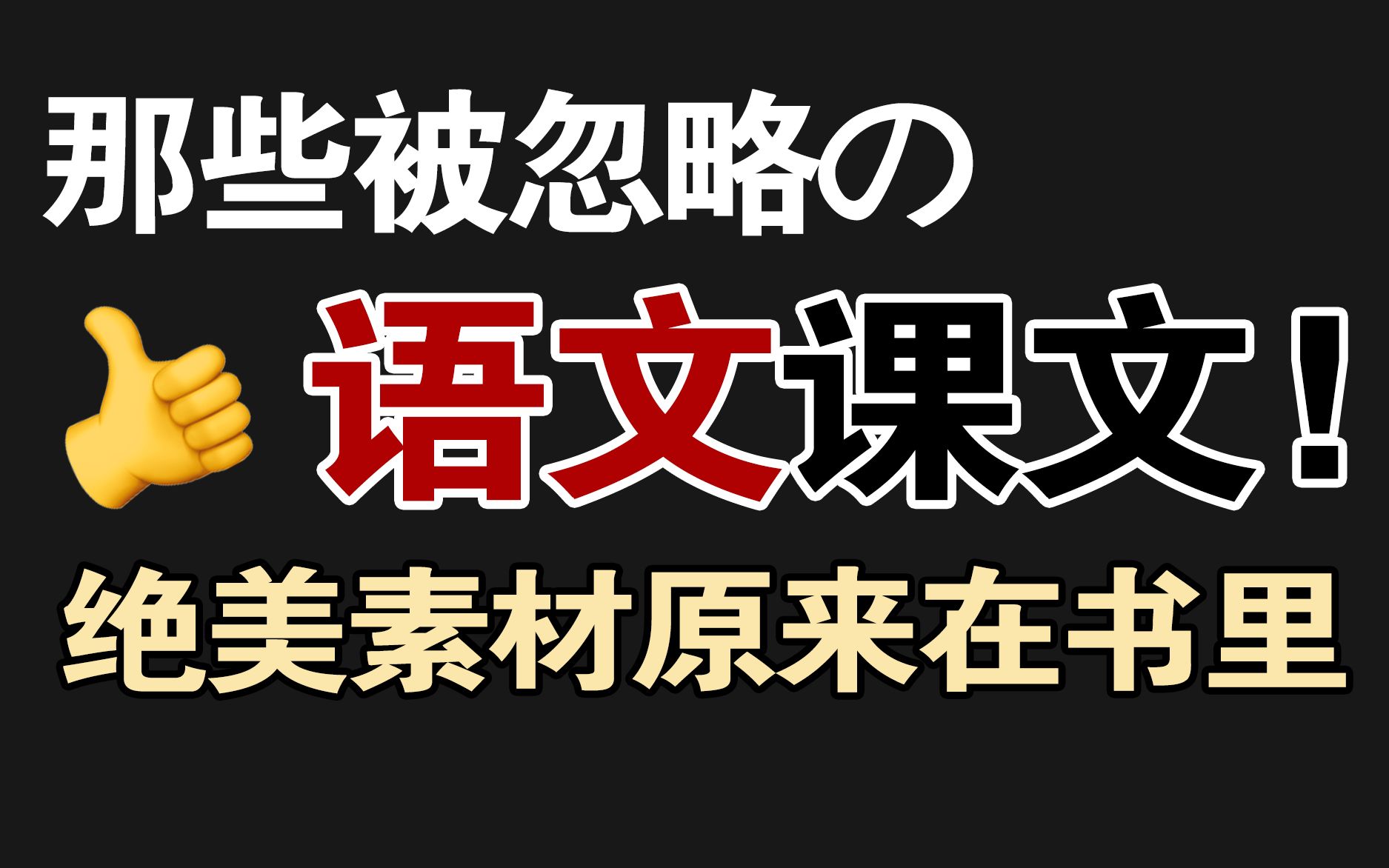 那些被忽略の

语文课文！

绝美素材原来在书里